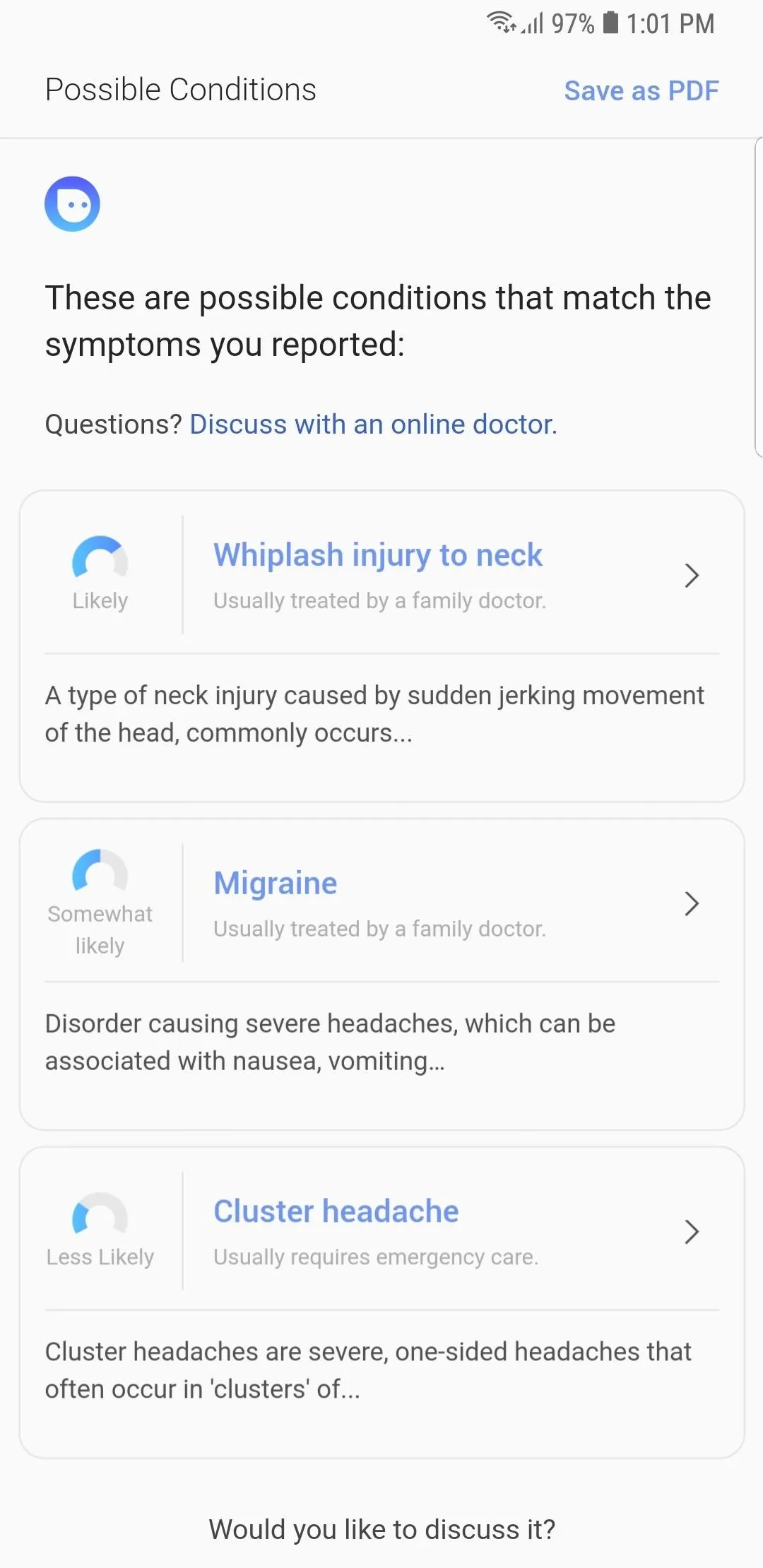 97% 1:01 PM

Possible Conditions

Save as PDF

These are possible conditions that match the symptoms you reported:

Questions? Discuss with an online doctor.

Likely

Whiplash injury to neck

Usually treated by a family doctor.

A type of neck injury caused by sudden jerking movement of the head, commonly occurs...

Somewhat likely

Migraine

Usually treated by a family doctor.

Disorder causing severe headaches, which can be associated with nausea, vomiting...

Less Likely

Cluster headache

Usually requires emergency care.

Cluster headaches are severe, one-sided headaches that often occur in 'clusters' of...

Would you like to discuss it?